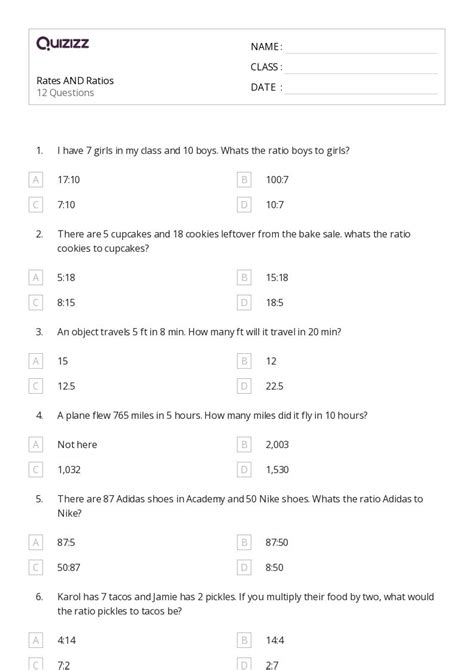 Quizizz

NAME :

CLASS :

DATE :

Rates AND Ratios
12 Questions

1. I have 7 girls in my class and 10 boys. Whats the ratio boys to girls?

A 17:10
B 100:7
C 7:10
D 10:7

2. There are 5 cupcakes and 18 cookies leftover from the bake sale. whats the ratio cookies to cupcakes?

A 5:18
B 15:18
C 8:15
D 18:5

3. An object travels 5 ft in 8 min. How many ft will it travel in 20 min?

A 15
B 12
C 12.5
D 22.5

4. A plane flew 765 miles in 5 hours. How many miles did it fly in 10 hours?

A Not here
B 2,003
C 1,032
D 1,530

5. There are 87 Adidas shoes in Academy and 50 Nike shoes. Whats the ratio Adidas to Nike?

A 87:5
B 87:50
C 50:87
D 8:50

6. Karol has 7 tacos and Jamie has 2 pickles. If you multiply their food by two, what would the ratio pickles to tacos be?

A 4:14
B 14:4
C 7:2
D 2:7